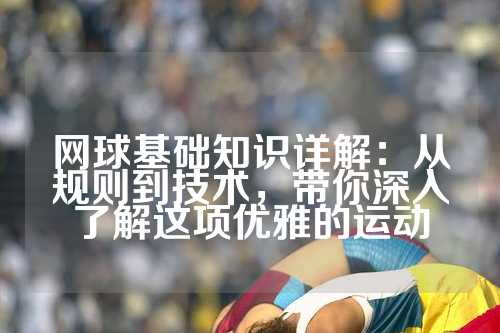 网球基础知识详解：从规则到技术，带你深入了解这项优雅的运动